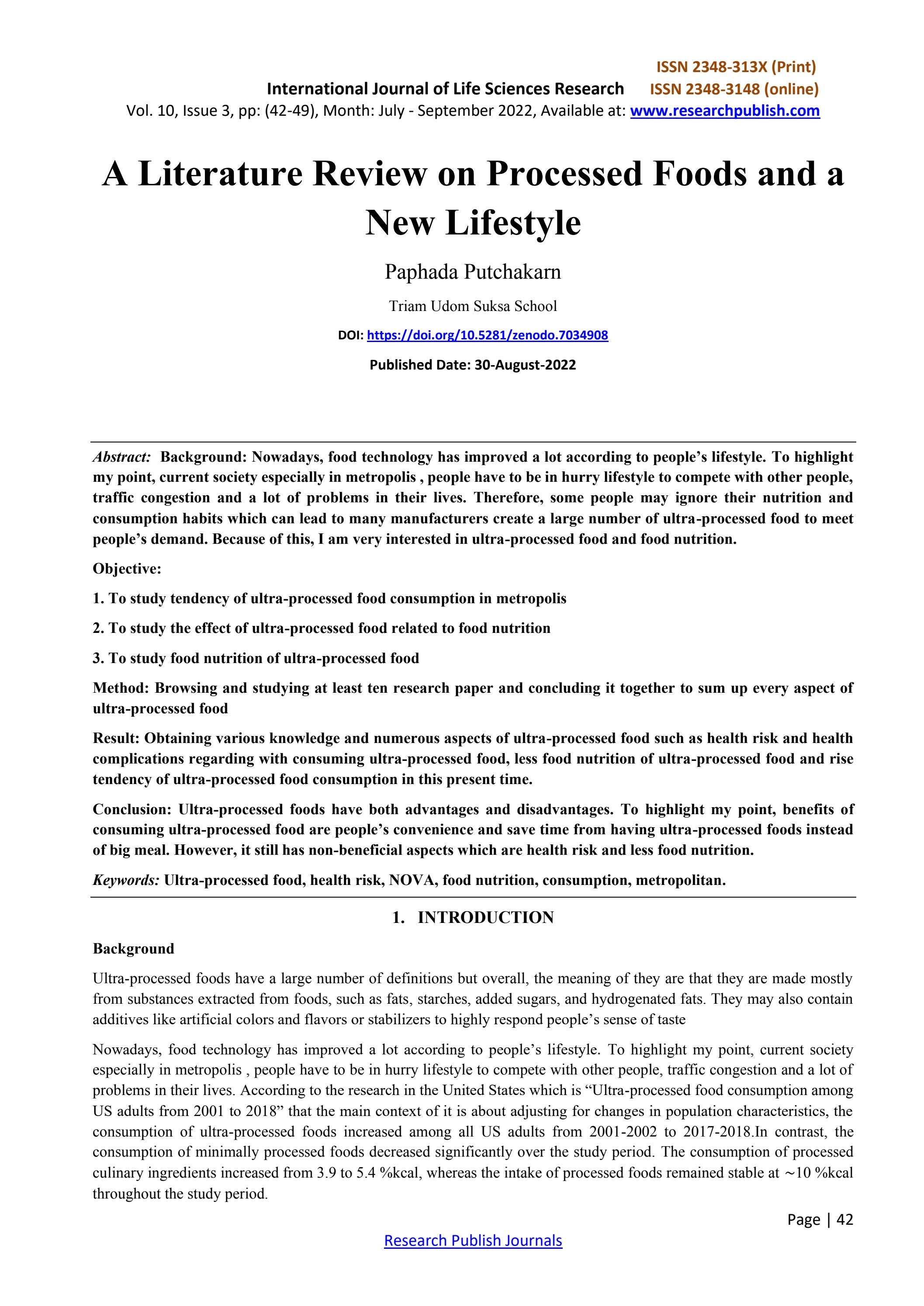 ISSN 2348-313X (Print)
International Journal of Life Sciences Research ISSN 2348-3148 (online)
Vol. 10, Issue 3, pp: (42-49), Month: July - September 2022, Available at: www.researchpublish.com

A Literature Review on Processed Foods and a New Lifestyle

Paphada Putchakarn

Triam Udom Suksa School

DOI: https://doi.org/10.5281/zenodo.7034908

Published Date: 30-August-2022

Abstract: Background: Nowadays, food technology has improved a lot according to people's lifestyle. To highlight my point, current society especially in metropolis , people have to be in hurry lifestyle to compete with other people, traffic congestion and a lot of problems in their lives. Therefore, some people may ignore their nutrition and consumption habits which can lead to many manufacturers create a large number of ultra-processed food to meet people's demand. Because of this, I am very interested in ultra-processed food and food nutrition.

Objective:

1. To study tendency of ultra-processed food consumption in metropolis

2. To study the effect of ultra-processed food related to food nutrition

3. To study food nutrition of ultra-processed food

Method: Browsing and studying at least ten research paper and concluding it together to sum up every aspect of ultra-processed food

Result: Obtaining various knowledge and numerous aspects of ultra-processed food such as health risk and health complications regarding with consuming ultra-processed food, less food nutrition of ultra-processed food and rise tendency of ultra-processed food consumption in this present time.

Conclusion: Ultra-processed foods have both advantages and disadvantages. To highlight my point, benefits of consuming ultra-processed food are people's convenience and save time from having ultra-processed foods instead of big meal. However, it still has non-beneficial aspects which are health risk and less food nutrition.

Keywords: Ultra-processed food, health risk, NOVA, food nutrition, consumption, metropolitan.

1. INTRODUCTION

Background

Ultra-processed foods have a large number of definitions but overall, the meaning of they are that they are made mostly from substances extracted from foods, such as fats, starches, added sugars, and hydrogenated fats. They may also contain additives like artificial colors and flavors or stabilizers to highly respond people's sense of taste

Nowadays, food technology has improved a lot according to people's lifestyle. To highlight my point, current society especially in metropolis , people have to be in hurry lifestyle to compete with other people, traffic congestion and a lot of problems in their lives. According to the research in the United States which is "Ultra-processed food consumption among US adults from 2001 to 2018" that the main context of it is about adjusting for changes in population characteristics, the consumption of ultra-processed foods increased among all US adults from 2001-2002 to 2017-2018.In contrast, the consumption of minimally processed foods decreased significantly over the study period. The consumption of processed culinary ingredients increased from 3.9 to 5.4 %kcal, whereas the intake of processed foods remained stable at ∼10 %kcal throughout the study period.

Page | 42

Research Publish Journals